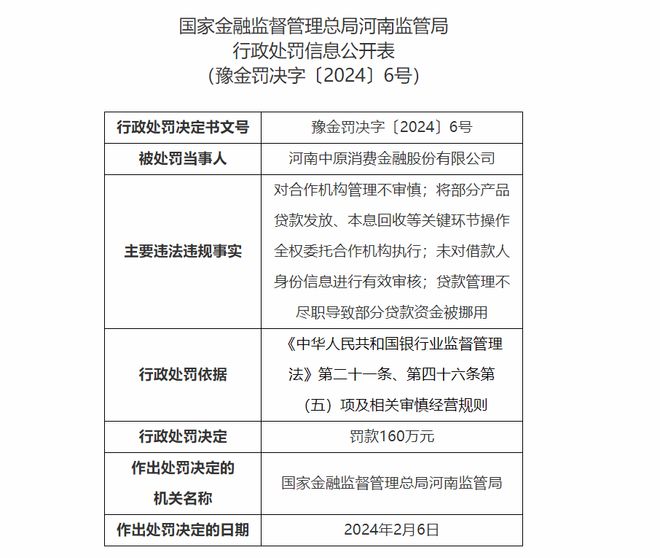 国家金融监督管理总局河南监管局
行政处罚信息公开表
（豫金罚决字〔2024〕6号）

| 行政处罚决定书文号 | 豫金罚决字〔2024〕6号 |
|---|---|
| 被处罚当事人 | 河南中原消费金融股份有限公司 |
| 主要违法违规事实 | 对合作机构管理不审慎；将部分产品贷款发放、本息回收等关键环节操作全权委托合作机构执行；未对借款人身份信息进行有效审核；贷款管理不尽职导致部分贷款资金被挪用 |
| 行政处罚依据 | 《中华人民共和国银行业监督管理法》第二十一条、第四十六条第（五）项及相关审慎经营规则 |
| 行政处罚决定 | 罚款160万元 |
| 作出处罚决定的机关名称 | 国家金融监督管理总局河南监管局 |
| 作出处罚决定的日期 | 2024年2月6日 |